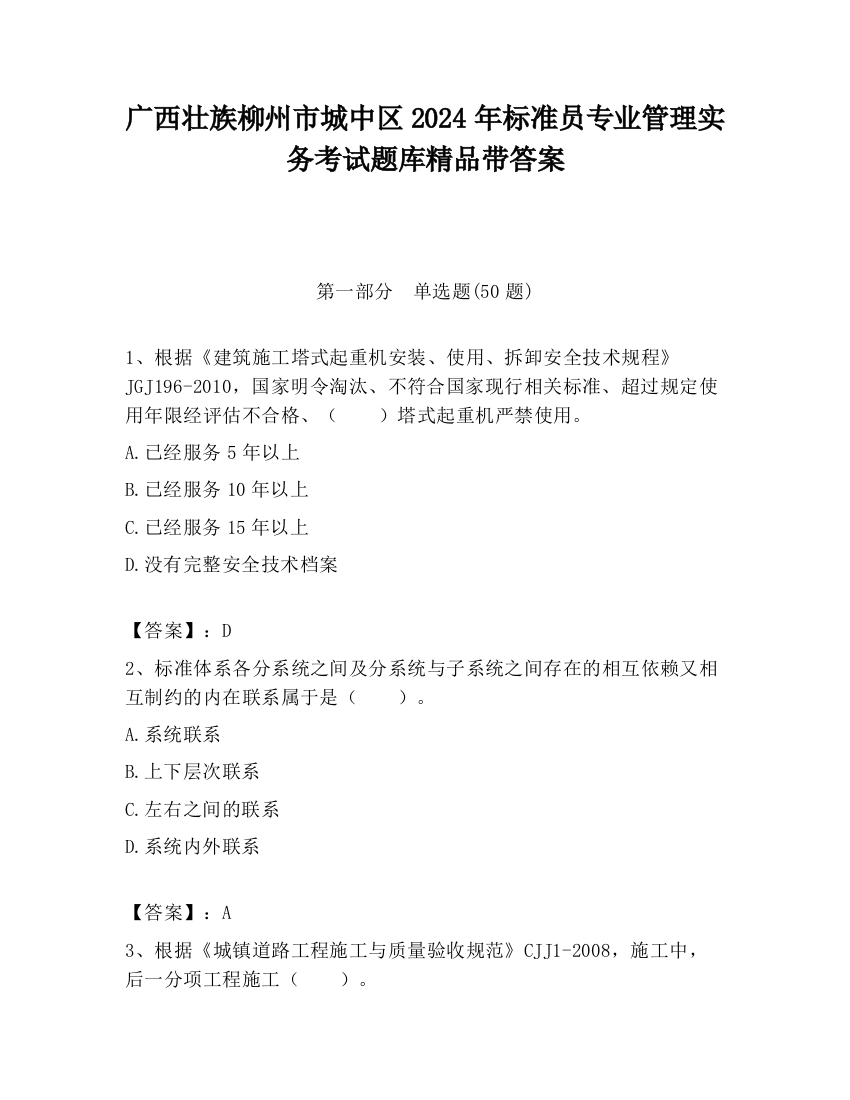 广西壮族柳州市城中区2024年标准员专业管理实务考试题库精品带答案

第一部分　单选题(50题)

1、根据《建筑施工塔式起重机安装、使用、拆卸安全技术规程》JGJ196-2010，国家明令淘汰、不符合国家现行相关标准、超过规定使用年限经评估不合格、（　　）塔式起重机严禁使用。

A.已经服务5年以上

B.已经服务10年以上

C.已经服务15年以上

D.没有完整安全技术档案

【答案】：D

2、标准体系各分系统之间及分系统与子系统之间存在的相互依赖又相互制约的内在联系属于是（　　）。

A.系统联系

B.上下层次联系

C.左右之间的联系

D.系统内外联系

【答案】：A

3、根据《城镇道路工程施工与质量验收规范》CJJ1-2008，施工中，后一分项工程施工（　　）。